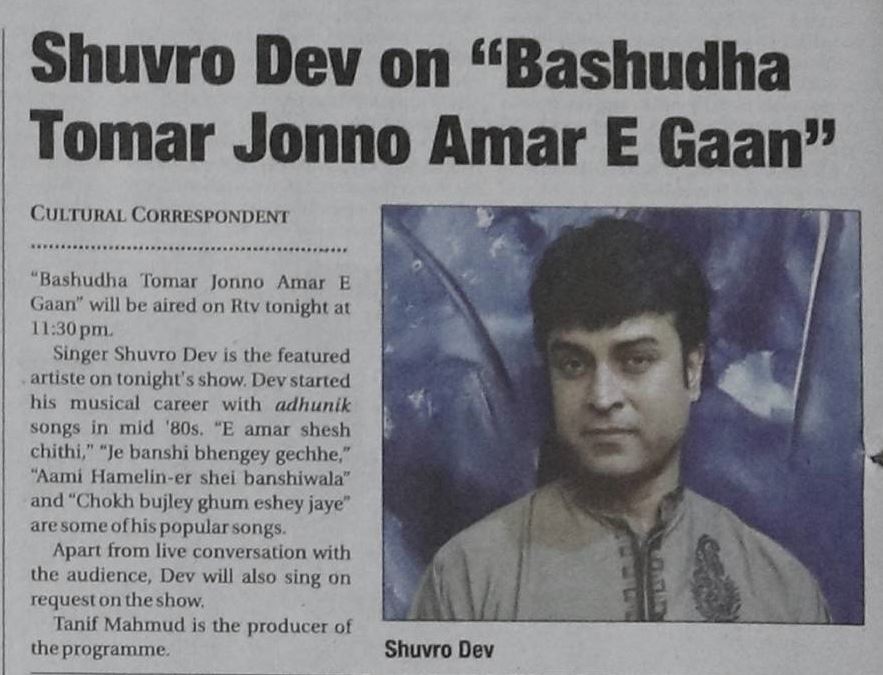 Shuvro Dev on "Bashudha Tomar Jonno Amar E Gaan"

CULTURAL CORRESPONDENT

"Bashudha Tomar Jonno Amar E Gaan" will be aired on Rtv tonight at 11:30 pm.

Singer Shuvro Dev is the featured artiste on tonight's show. Dev started his musical career with adhunik songs in mid '80s. "E amar shesh chithi," "Je banshi bhengey gechhe," "Aami Hamelin-er shei banshiwala" and "Chokh bujley ghum eshey jaye" are some of his popular songs.

Apart from live conversation with the audience, Dev will also sing on request on the show.

Tanif Mahmud is the producer of the programme.

Shuvro Dev